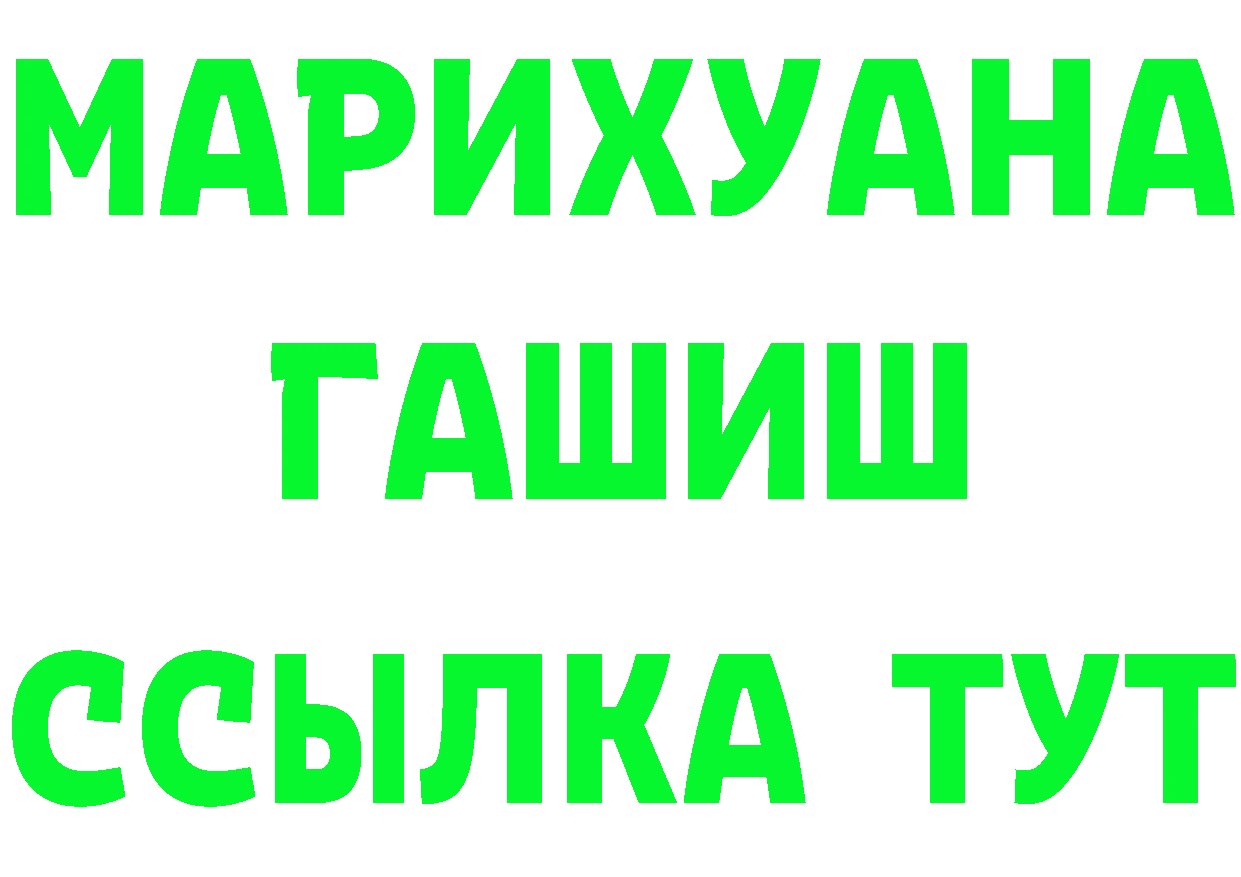 МАРИХУАНА
ГАШИШ
ССЫЛКА ТУТ